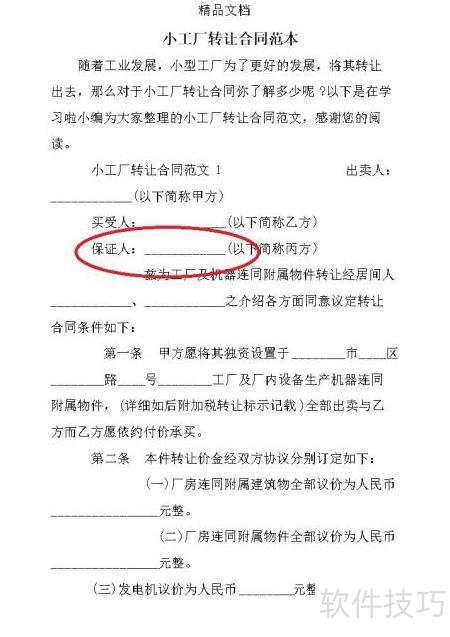 精品文档

小工厂转让合同范本

随着工业发展，小型工厂为了更好的发展，将其转让出去，那么对于小工厂转让合同你了解多少呢？以下是在学习啦小编为大家整理的小工厂转让合同范文，感谢您的阅读。

小工厂转让合同范文1

出卖人：____（以下简称甲方）

买受人：____（以下简称乙方）

保证人：____（以下简称丙方）

兹为工厂及机器连同附属物件转让经居间人____、____之介绍各方面同意议定转让合同条件如下：

第一条 甲方愿将其独资设置于____市____区____路____号____工厂及厂内设备生产机器连同附属物件，（详细如后附加税转让标示记载）全部出卖与乙方而乙方愿依约付价承买。

第二条 本件转让价金经双方协议分别订定如下：

（一）厂房连同附属建筑物全部议价为人民币____元整。

（二）厂房连同附属物件全部议价为人民币____元整。

（三）发电机议价为人民币____元整

软件技巧